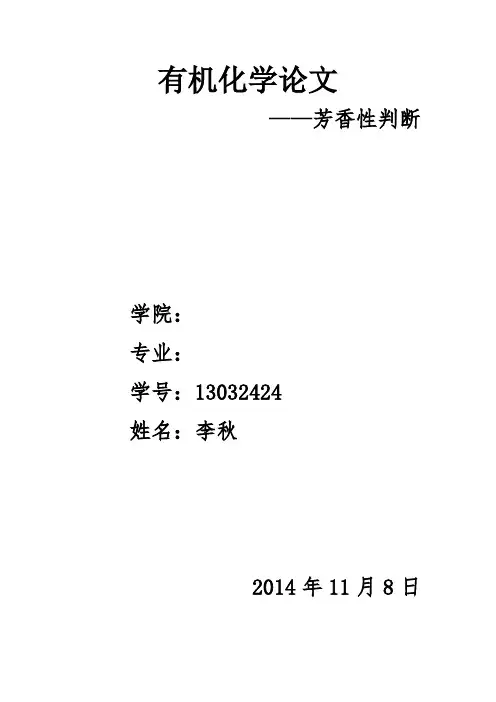 有机化学论文

——芳香性判断

学院：

专业：

学号：13032424

姓名：李秋

2014年11月8日